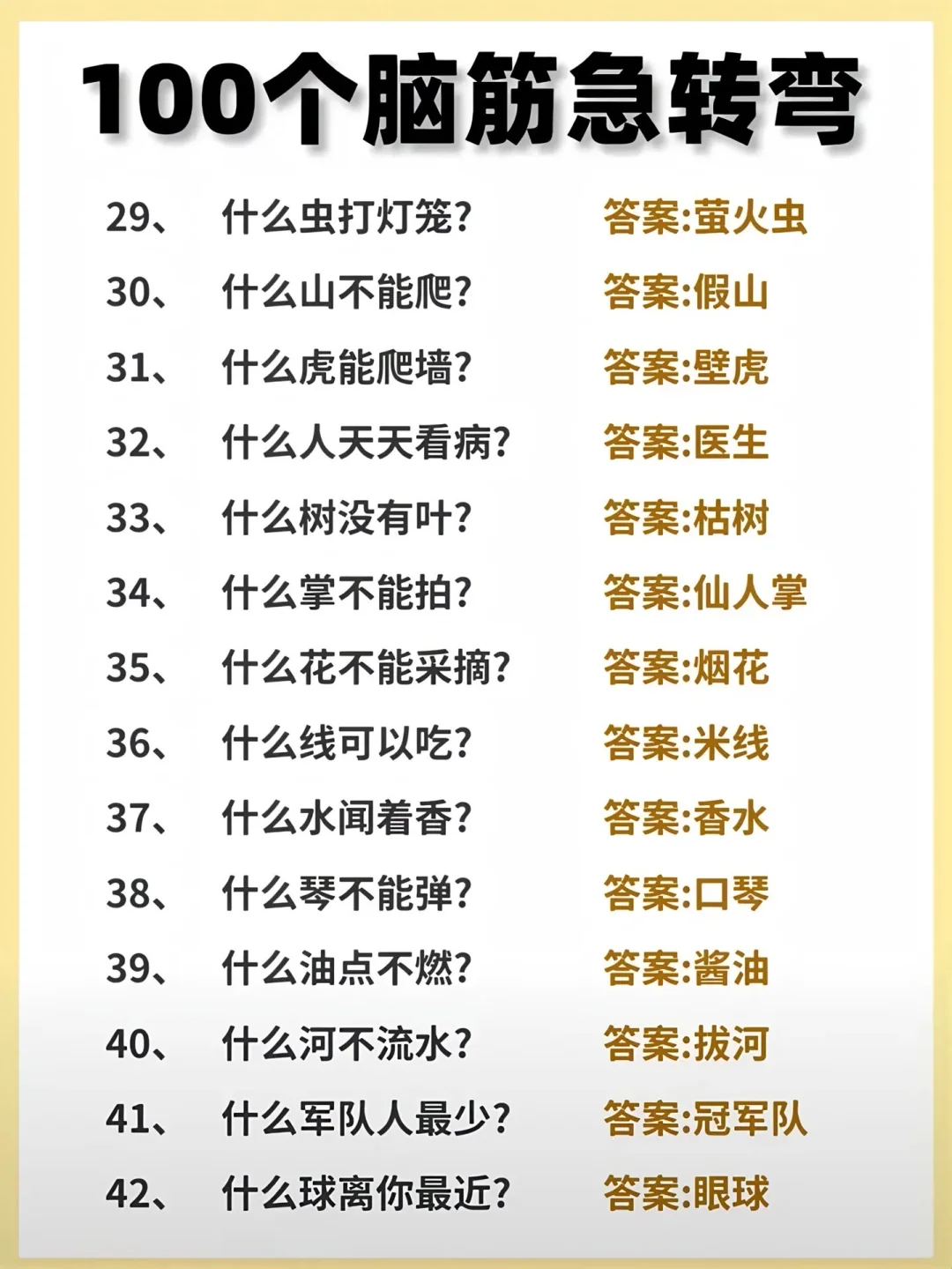 100个脑筋急转弯

29、 什么虫打灯笼? 答案:萤火虫

30、 什么山不能爬? 答案:假山

31、 什么虎能爬墙? 答案:壁虎

32、 什么人天天看病? 答案:医生

33、 什么树没有叶? 答案:枯树

34、 什么掌不能拍? 答案:仙人掌

35、 什么花不能采摘? 答案:烟花

36、 什么线可以吃? 答案:米线

37、 什么水闻着香? 答案:香水

38、 什么琴不能弹? 答案:口琴

39、 什么油点不燃? 答案:酱油

40、 什么河不流水? 答案:拔河

41、 什么军队人最少? 答案:冠军队

42、 什么球离你最近? 答案:眼球